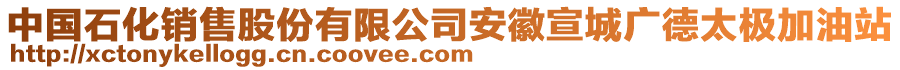 中国石化销售股份有限公司安徽宣城广德太极加油站
http://xctonykellogg.cn.coovee.com